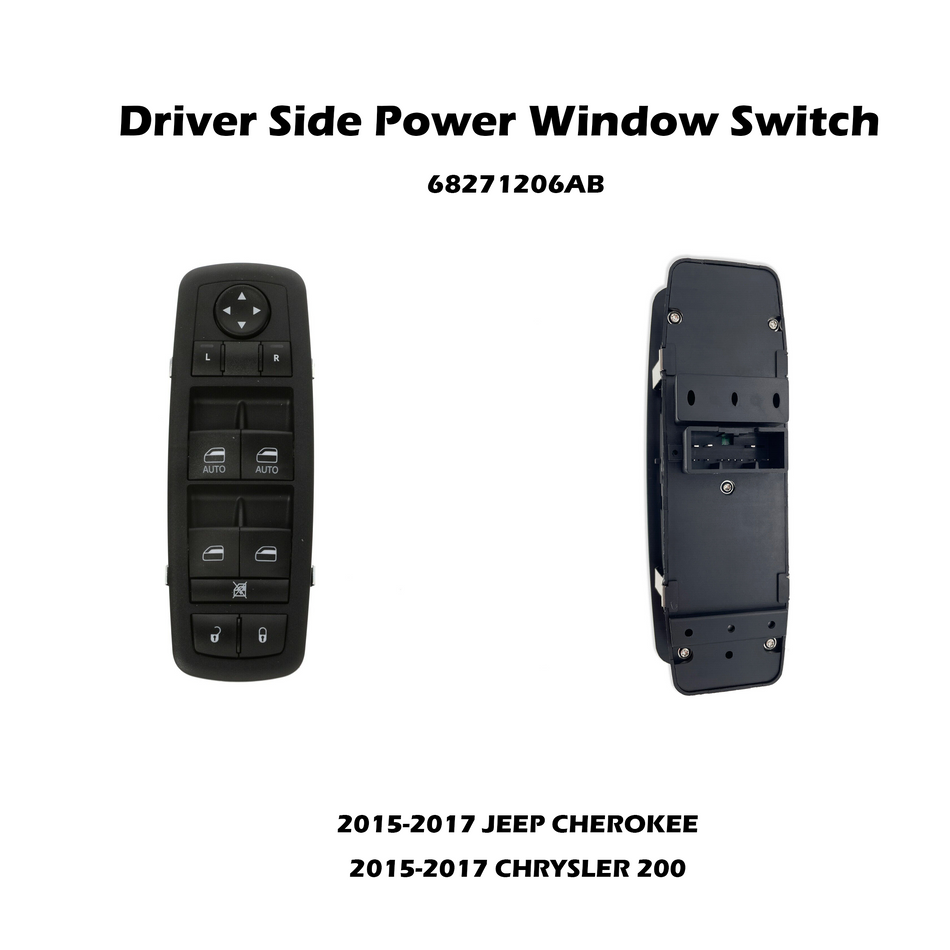 Driver Side Power Window Switch

68271206AB

L R

AUTO AUTO

2015-2017 JEEP CHEROKEE

2015-2017 CHRYSLER 200